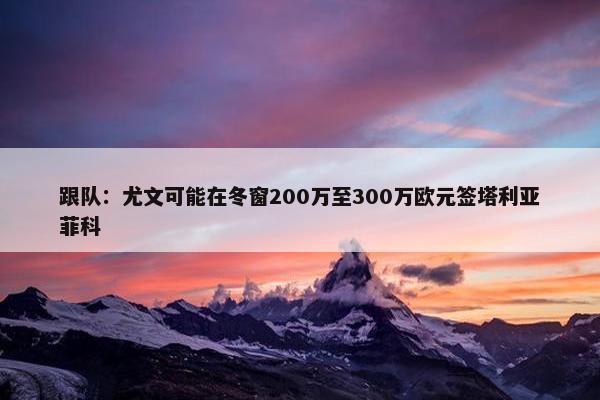 跟队：尤文可能在冬窗200万至300万欧元签塔利亚菲科